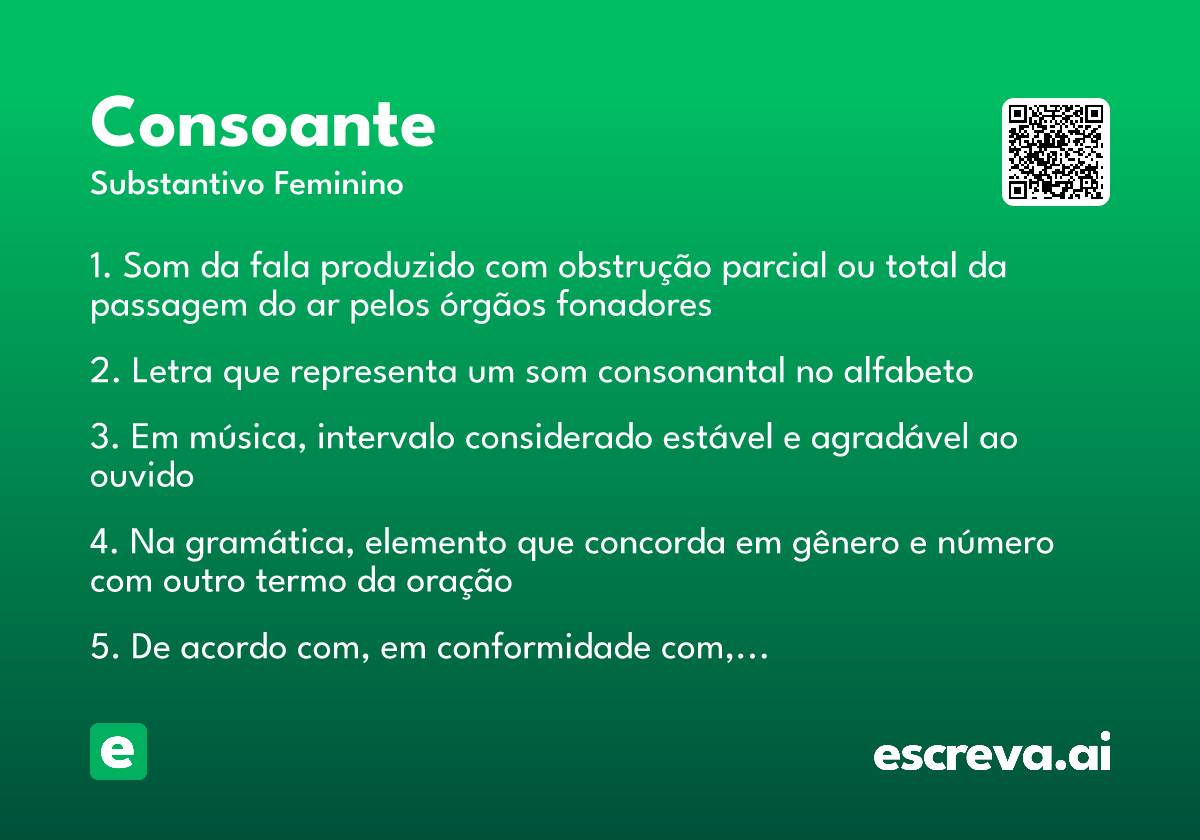 Consoante
Substantivo Feminino

1. Som da fala produzido com obstrução parcial ou total da passagem do ar pelos órgãos fonadores

2. Letra que representa um som consonantal no alfabeto

3. Em música, intervalo considerado estável e agradável ao ouvido

4. Na gramática, elemento que concorda em gênero e número com outro termo da oração

5. De acordo com, em conformidade com,...

e

escreva.ai